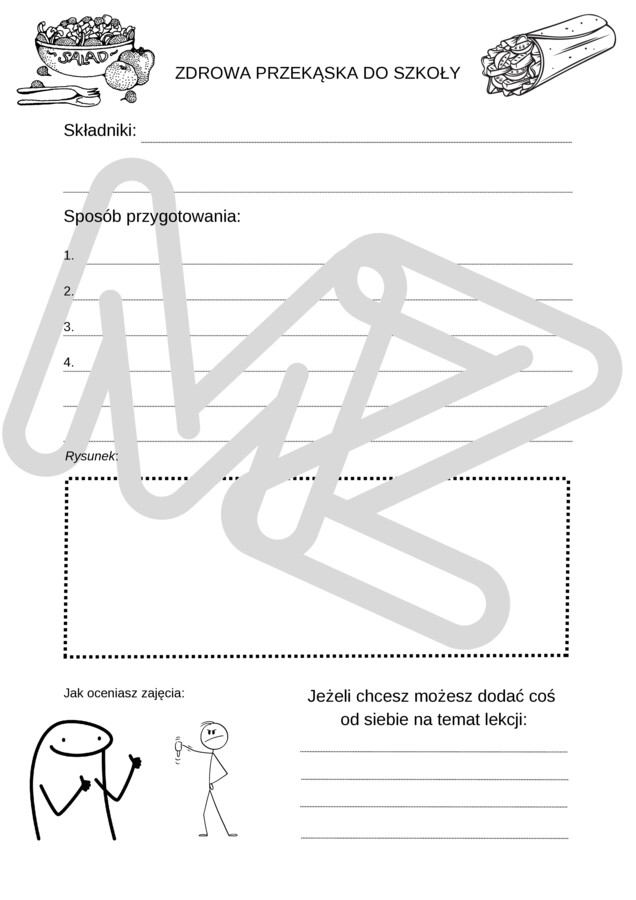 SALAD

ZDROWA PRZEKĄSKA DO SZKOŁY

Składniki:

Sposób przygotowania:

1.

2.

3.

4.

Rysunek:

Jak oceniasz zajęcia:

Jeżeli chcesz możesz dodać coś od siebie na temat lekcji: